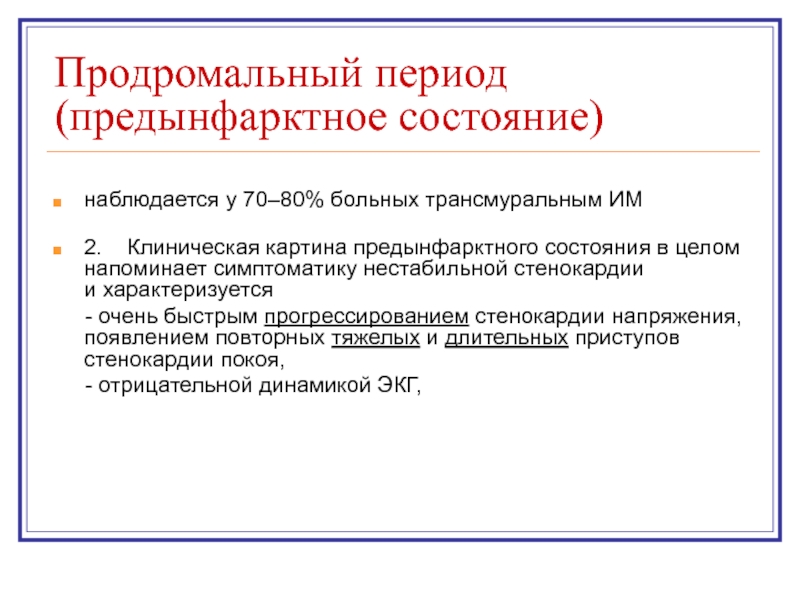 Продромальный период (предынфарктное состояние)

наблюдается у 70–80% больных трансмуральным ИМ

2. Клиническая картина предынфарктного состояния в целом напоминает симптоматику нестабильной стенокардии и характеризуется

- очень быстрым прогрессированием стенокардии напряжения, появлением повторных тяжелых и длительных приступов стенокардии покоя,

- отрицательной динамикой ЭКГ,